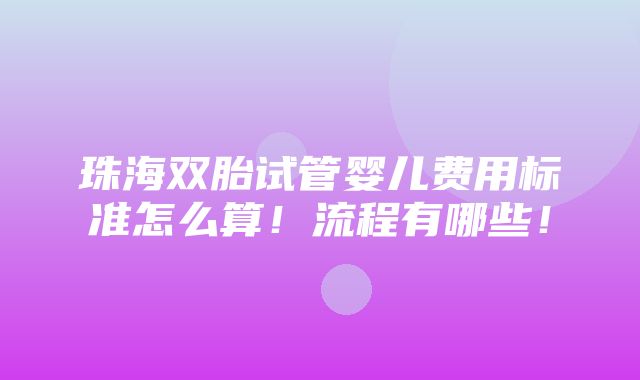 珠海双胎试管婴儿费用标准怎么算！流程有哪些！